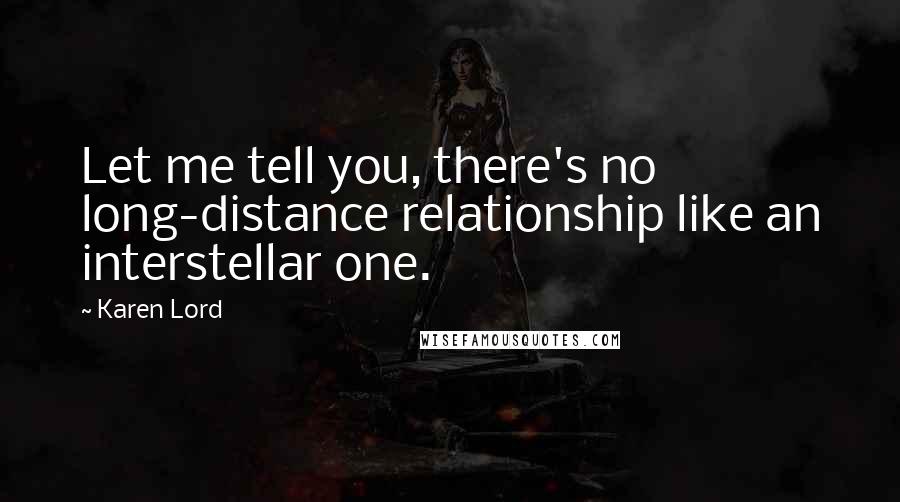 Let me tell you, there's no long-distance relationship like an interstellar one.

~ Karen Lord

WISEFAMOUSQUOTES.COM